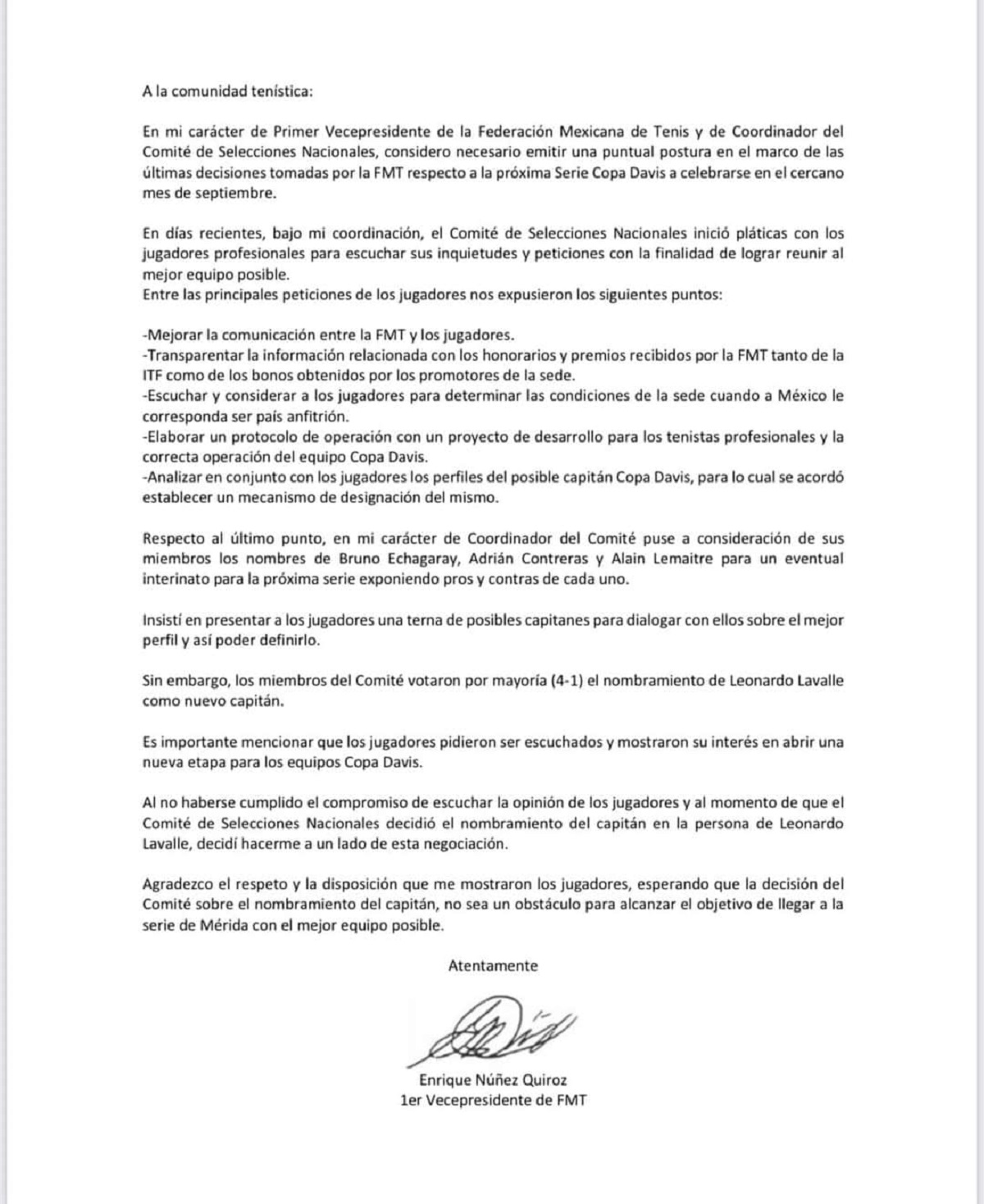 A la comunidad tenística:

En mi carácter de Primer Vecepresidente de la Federación Mexicana de Tenis y de Coordinador del Comité de Selecciones Nacionales, considero necesario emitir una puntual postura en el marco de las últimas decisiones tomadas por la FMT respecto a la próxima Serie Copa Davis a celebrarse en el cercano mes de septiembre.

En días recientes, bajo mi coordinación, el Comité de Selecciones Nacionales inició pláticas con los jugadores profesionales para escuchar sus inquietudes y peticiones con la finalidad de lograr reunir al mejor equipo posible.
Entre las principales peticiones de los jugadores nos expusieron los siguientes puntos:

-Mejorar la comunicación entre la FMT y los jugadores.
-Transparentar la información relacionada con los honorarios y premios recibidos por la FMT tanto de la ITF como de los bonos obtenidos por los promotores de la sede.
-Escuchar y considerar a los jugadores para determinar las condiciones de la sede cuando a México le corresponda ser país anfitrión.
-Elaborar un protocolo de operación con un proyecto de desarrollo para los tenistas profesionales y la correcta operación del equipo Copa Davis.
-Analizar en conjunto con los jugadores los perfiles del posible capitán Copa Davis, para lo cual se acordó establecer un mecanismo de designación del mismo.

Respecto al último punto, en mi carácter de Coordinador del Comité puse a consideración de sus miembros los nombres de Bruno Echagaray, Adrián Contreras y Alain Lemaitre para un eventual interinato para la próxima serie exponiendo pros y contras de cada uno.

Insistí en presentar a los jugadores una terna de posibles capitanes para dialogar con ellos sobre el mejor perfil y así poder definirlo.

Sin embargo, los miembros del Comité votaron por mayoría (4-1) el nombramiento de Leonardo Lavalle como nuevo capitán.

Es importante mencionar que los jugadores pidieron ser escuchados y mostraron su interés en abrir una nueva etapa para los equipos Copa Davis.

Al no haberse cumplido el compromiso de escuchar la opinión de los jugadores y al momento de que el Comité de Selecciones Nacionales decidió el nombramiento del capitán en la persona de Leonardo Lavalle, decidí hacerme a un lado de esta negociación.

Agradezco el respeto y la disposición que me mostraron los jugadores, esperando que la decisión del Comité sobre el nombramiento del capitán, no sea un obstáculo para alcanzar el objetivo de llegar a la serie de Mérida con el mejor equipo posible.

Atentamente

Enrique Núñez Quiroz
1er Vecepresidente de FMT